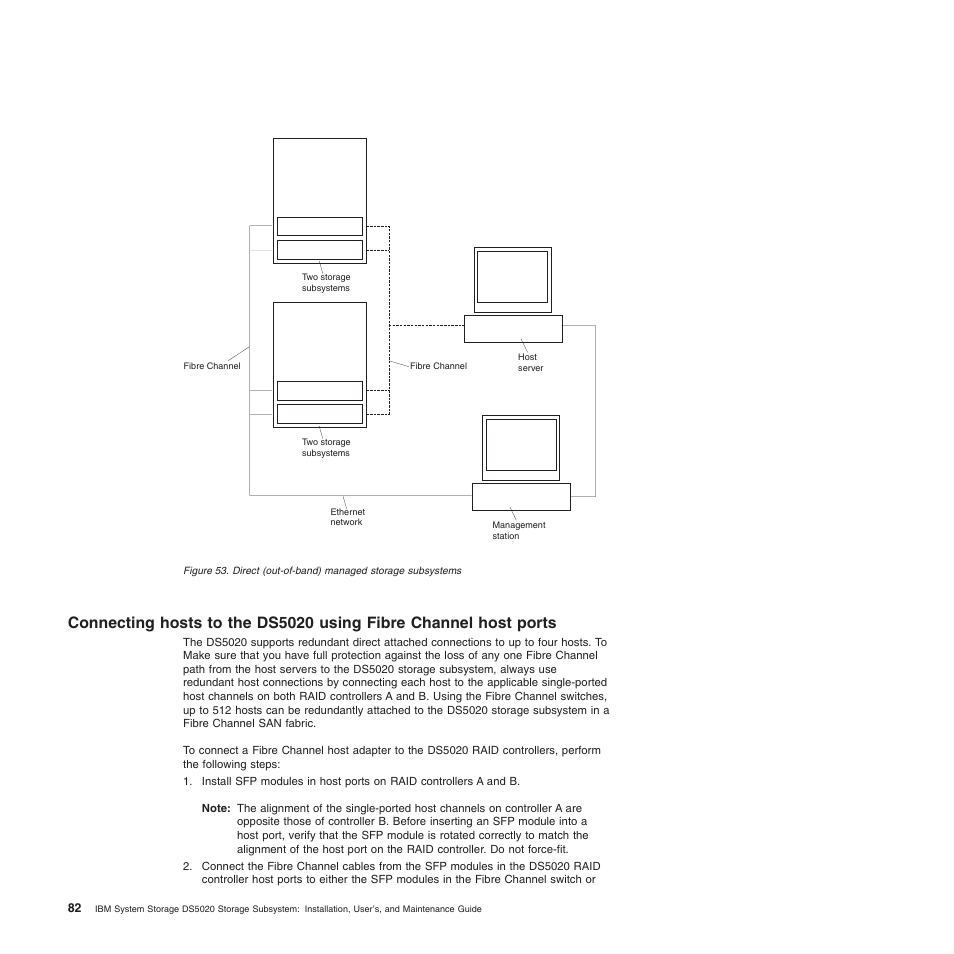 Two storage subsystems

Fibre Channel

Fibre Channel

Host server

Two storage subsystems

Ethernet network

Management station

Figure 53. Direct (out-of-band) managed storage subsystems

Connecting hosts to the DS5020 using Fibre Channel host ports

The DS5020 supports redundant direct attached connections to up to four hosts. To Make sure that you have full protection against the loss of any one Fibre Channel path from the host servers to the DS5020 storage subsystem, always use redundant host connections by connecting each host to the applicable single-ported host channels on both RAID controllers A and B. Using the Fibre Channel switches, up to 512 hosts can be redundantly attached to the DS5020 storage subsystem in a Fibre Channel SAN fabric.

To connect a Fibre Channel host adapter to the DS5020 RAID controllers, perform the following steps:

1. Install SFP modules in host ports on RAID controllers A and B.

Note: The alignment of the single-ported host channels on controller A are opposite those of controller B. Before inserting an SFP module into a host port, verify that the SFP module is rotated correctly to match the alignment of the host port on the RAID controller. Do not force-fit.

2. Connect the Fibre Channel cables from the SFP modules in the DS5020 RAID controller host ports to either the SFP modules in the Fibre Channel switch or

82 IBM System Storage DS5020 Storage Subsystem: Installation, User's, and Maintenance Guide